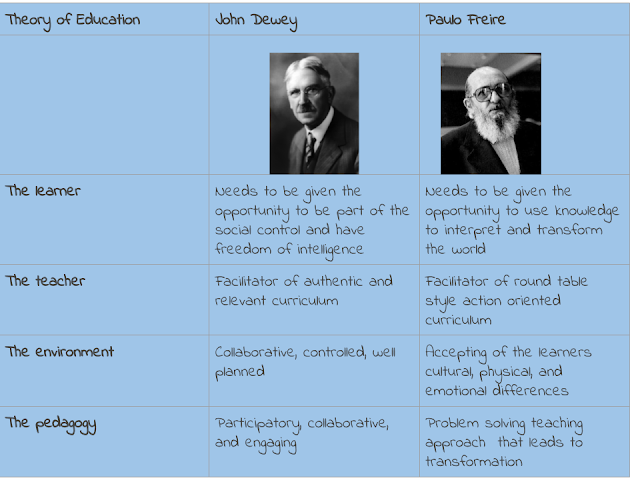 | Theory of Education | John Dewey | Paulo Freire |
|---|---|---|
| | | |
| The learner | Needs to be given the opportunity to be part of the social control and have freedom of intelligence | Needs to be given the opportunity to use knowledge to interpret and transform the world |
| The teacher | Facilitator of authentic and relevant curriculum | Facilitator of round table style action oriented curriculum |
| The environment | Collaborative, controlled, well planned | Accepting of the learners cultural, physical, and emotional differences |
| The pedagogy | Participatory, collaborative, and engaging | Problem solving teaching approach that leads to transformation |